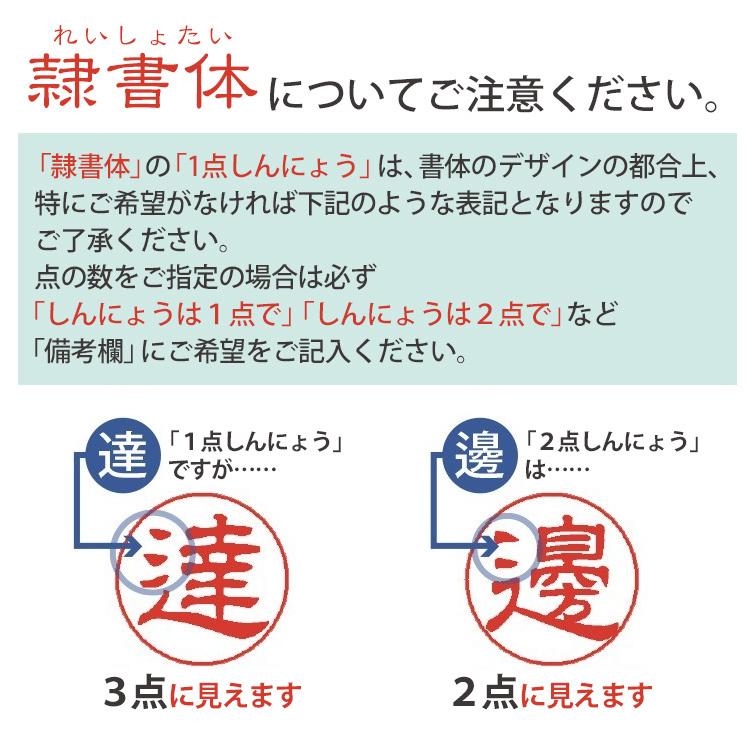 れいしょたい
隷書体についてご注意ください。

「隷書体」の「1点しんにょう」は、書体のデザインの都合上、特にご希望がなければ下記のような表記となりますのでご了承ください。
点の数をご指定の場合は必ず
「しんにょうは１点で」「しんにょうは２点で」など
「備考欄」にご希望をご記入ください。

達
「1点しんにょう」ですが……
達
3点に見えます

邊
「2点しんにょう」は……
邊
2点に見えます